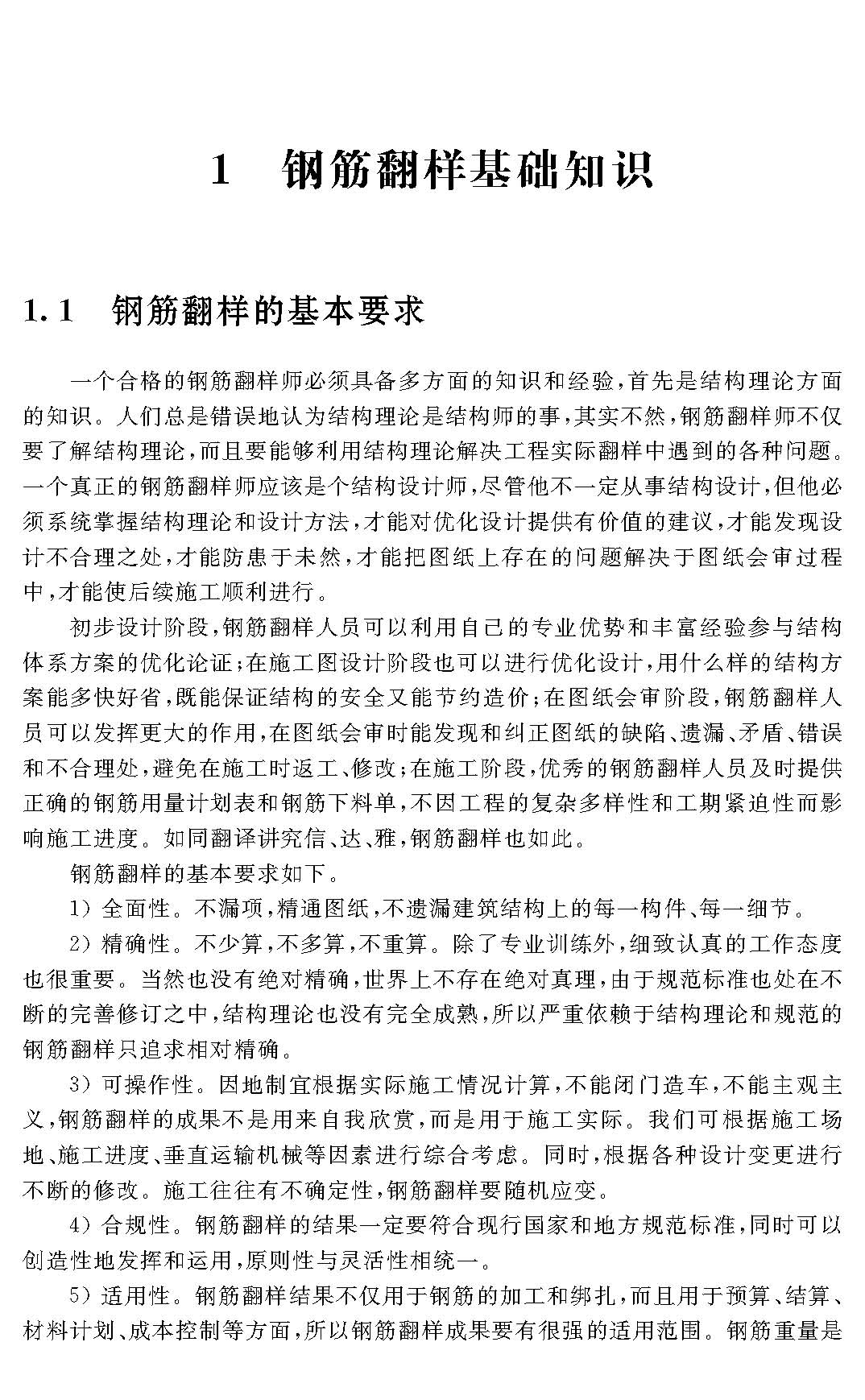 1 钢筋翻样基础知识

1.1 钢筋翻样的基本要求

一个合格的钢筋翻样师必须具备多方面的知识和经验，首先是结构理论方面的知识。人们总是错误地认为结构理论是结构师的事，其实不然，钢筋翻样师不仅要了解结构理论，而且要能够利用结构理论解决工程实际翻样中遇到的各种问题。一个真正的钢筋翻样师应该是个结构设计师，尽管他不一定从事结构设计，但他必须系统掌握结构理论和设计方法，才能对优化设计提供有价值的建议，才能发现设计不合理之处，才能防患于未然，才能把图纸上存在的问题解决于图纸会审过程中，才能使后续施工顺利进行。

初步设计阶段，钢筋翻样人员可以利用自己的专业优势和丰富经验参与结构体系方案的优化论证；在施工图设计阶段也可以进行优化设计，用什么样的结构方案能多快好省，既能保证结构的安全又能节约造价；在图纸会审阶段，钢筋翻样人员可以发挥更大的作用，在图纸会审时能发现和纠正图纸的缺陷、遗漏、矛盾、错误和不合理处，避免在施工时返工、修改；在施工阶段，优秀的钢筋翻样人员及时提供正确的钢筋用量计划表和钢筋下料单，不因工程的复杂多样性和工期紧迫性而影响施工进度。如同翻译讲究信、达、雅，钢筋翻样也如此。

钢筋翻样的基本要求如下。

1）全面性。不漏项，精通图纸，不遗漏建筑结构上的每一构件、每一细节。

2）精确性。不少算，不多算，不重算。除了专业训练外，细致认真的工作态度也很重要。当然也没有绝对精确，世界上不存在绝对真理，由于规范标准也处在不断的完善修订之中，结构理论也没有完全成熟，所以严重依赖于结构理论和规范的钢筋翻样只追求相对精确。

3）可操作性。因地制宜根据实际施工情况计算，不能闭门造车，不能主观主义，钢筋翻样的成果不是用来自我欣赏，而是用于施工实际。我们可根据施工场地、施工进度、垂直运输机械等因素进行综合考虑。同时，根据各种设计变更进行不断的修改。施工往往有不确定性，钢筋翻样要随机应变。

4）合规性。钢筋翻样的结果一定要符合现行国家和地方规范标准，同时可以创造性地发挥和运用，原则性与灵活性相统一。

5）适用性。钢筋翻样结果不仅用于钢筋的加工和绑扎，而且用于预算、结算、材料计划、成本控制等方面，所以钢筋翻样成果要有很强的适用范围。钢筋重量是